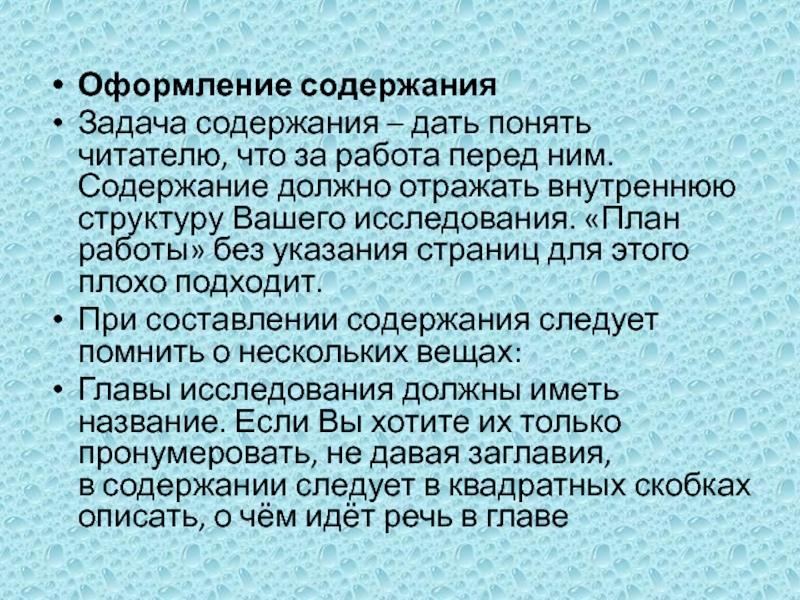 • Оформление содержания
• Задача содержания – дать понять читателю, что за работа перед ним. Содержание должно отражать внутреннюю структуру Вашего исследования. «План работы» без указания страниц для этого плохо подходит.
• При составлении содержания следует помнить о нескольких вещах:
• Главы исследования должны иметь название. Если Вы хотите их только пронумеровать, не давая заглавия, в содержании следует в квадратных скобках описать, о чём идёт речь в главе